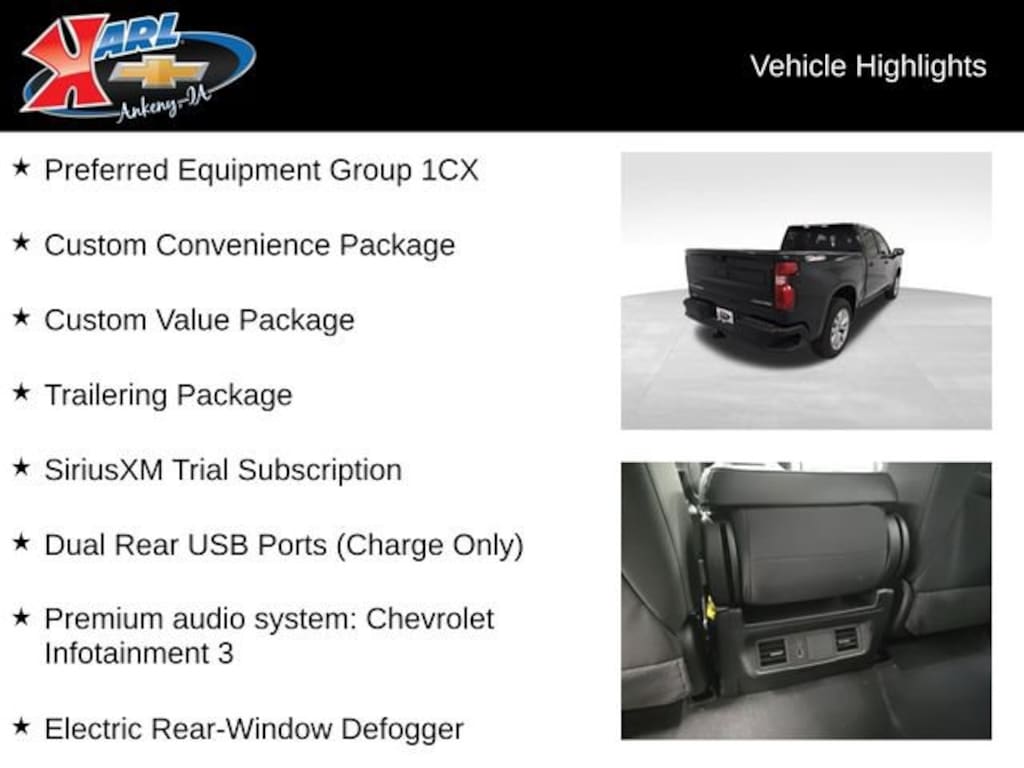 KARL
Ankeny-IA

Vehicle Highlights

★ Preferred Equipment Group 1CX

★ Custom Convenience Package

★ Custom Value Package

★ Trailering Package

★ SiriusXM Trial Subscription

★ Dual Rear USB Ports (Charge Only)

★ Premium audio system: Chevrolet Infotainment 3

★ Electric Rear-Window Defogger